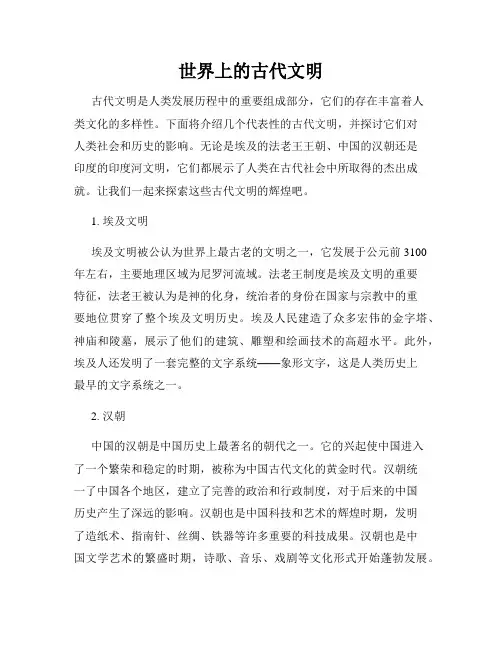 世界上的古代文明

古代文明是人类发展历程中的重要组成部分，它们的存在丰富着人类文化的多样性。下面将介绍几个代表性的古代文明，并探讨它们对人类社会和历史的影响。无论是埃及的法老王王朝、中国的汉朝还是印度的印度河文明，它们都展示了人类在古代社会中所取得的杰出成就。让我们一起来探索这些古代文明的辉煌吧。

1. 埃及文明

埃及文明被公认为世界上最古老的文明之一，它发展于公元前 3100 年左右，主要地理区域为尼罗河流域。法老王制度是埃及文明的重要特征，法老王被认为是神的化身，统治者的身份在国家与宗教中的重要地位贯穿了整个埃及文明历史。埃及人民建造了众多宏伟的金字塔、神庙和陵墓，展示了他们的建筑、雕塑和绘画技术的高超水平。此外，埃及人还发明了一套完整的文字系统——象形文字，这是人类历史上最早的文字系统之一。

2. 汉朝

中国的汉朝是中国历史上最著名的朝代之一。它的兴起使中国进入了一个繁荣和稳定的时期，被称为中国古代文化的黄金时代。汉朝统一了中国各个地区，建立了完善的政治和行政制度，对于后来的中国历史产生了深远的影响。汉朝也是中国科技和艺术的辉煌时期，发明了造纸术、指南针、丝绸、铁器等许多重要的科技成果。汉朝也是中国文学艺术的繁盛时期，诗歌、音乐、戏剧等文化形式开始蓬勃发展。